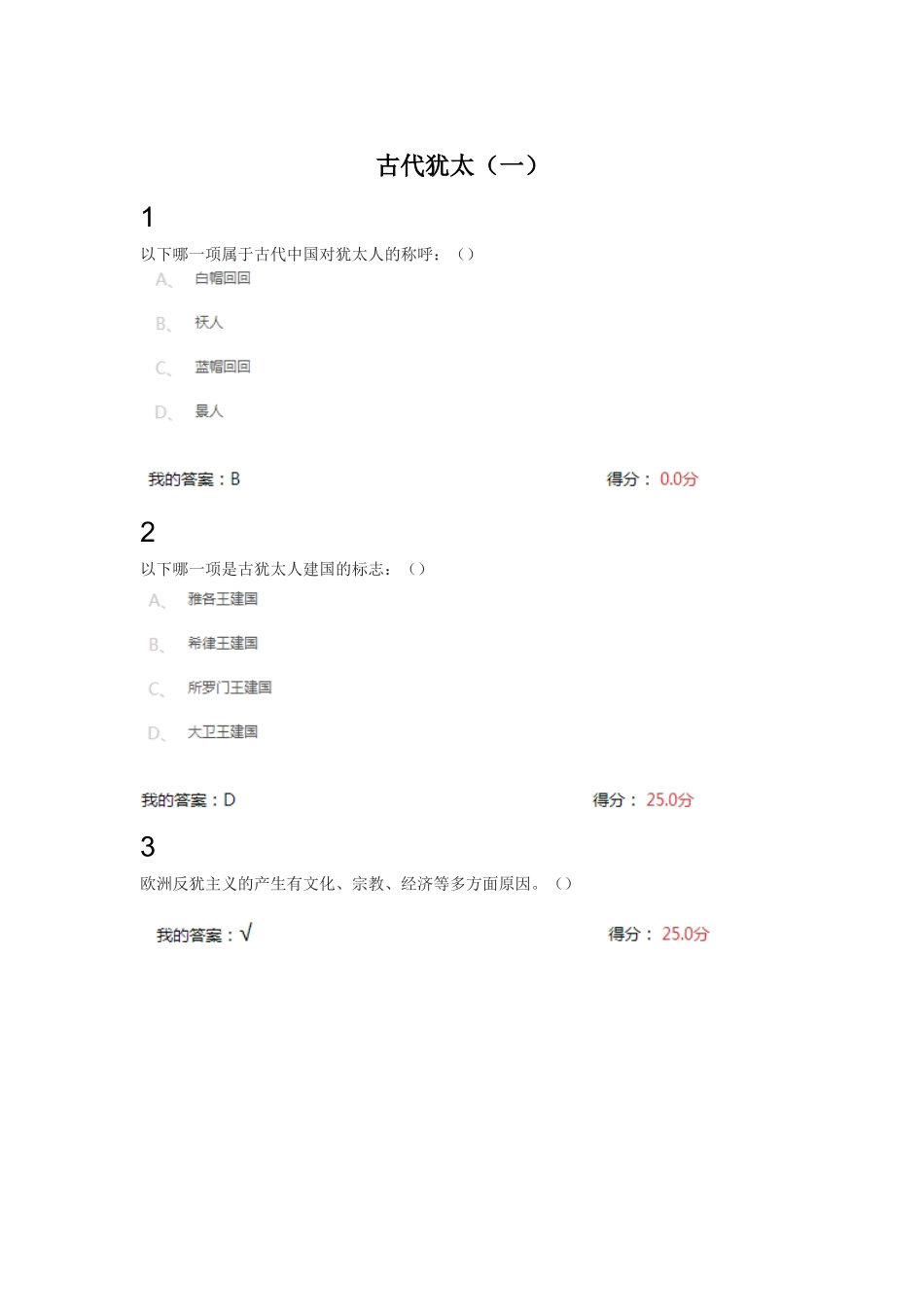 古代犹太（一）

1

以下哪一项属于古代中国对犹太人的称呼：（）

A、 白帽回回

B、 祆人

C、 蓝帽回回

D、 景人

我的答案：B

得分： 0.0分

2

以下哪一项是古犹太人建国的标志：（）

A、 雅各王建国

B、 希律王建国

C、 所罗门王建国

D、 大卫王建国

我的答案：D

得分： 25.0分

3

欧洲反犹主义的产生有文化、宗教、经济等多方面原因。（）

我的答案：√

得分： 25.0分